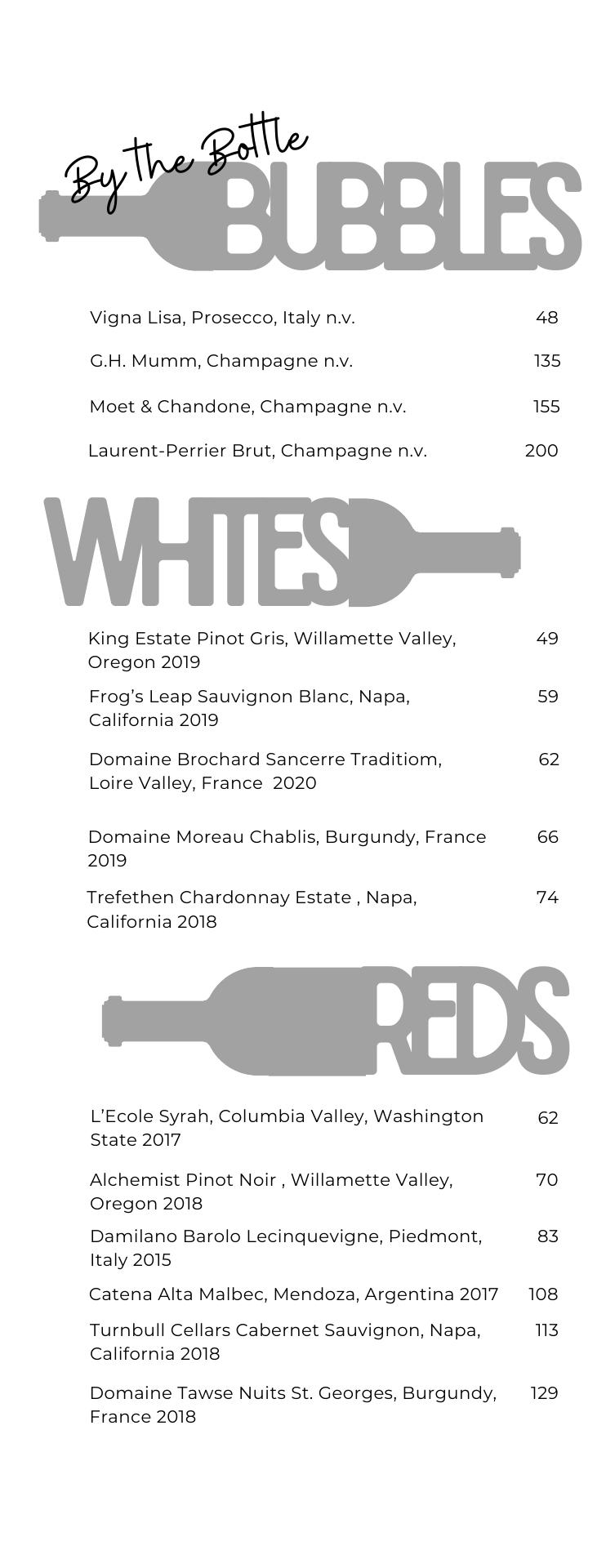 By the Bottle
BUBBLES

Vigna Lisa, Prosecco, Italy n.v. 48

G.H. Mumm, Champagne n.v. 135

Moet & Chandone, Champagne n.v. 155

Laurent-Perrier Brut, Champagne n.v. 200

WHITES

King Estate Pinot Gris, Willamette Valley, Oregon 2019 49

Frog's Leap Sauvignon Blanc, Napa, California 2019 59

Domaine Brochard Sancerre Traditiom, Loire Valley, France 2020 62

Domaine Moreau Chablis, Burgundy, France 2019 66

Trefethen Chardonnay Estate , Napa, California 2018 74

REDS

L'Ecole Syrah, Columbia Valley, Washington State 2017 62

Alchemist Pinot Noir , Willamette Valley, Oregon 2018 70

Damilano Barolo Lecinquevigne, Piedmont, Italy 2015 83

Catena Alta Malbec, Mendoza, Argentina 2017 108

Turnbull Cellars Cabernet Sauvignon, Napa, California 2018 113

Domaine Tawse Nuits St. Georges, Burgundy, France 2018 129